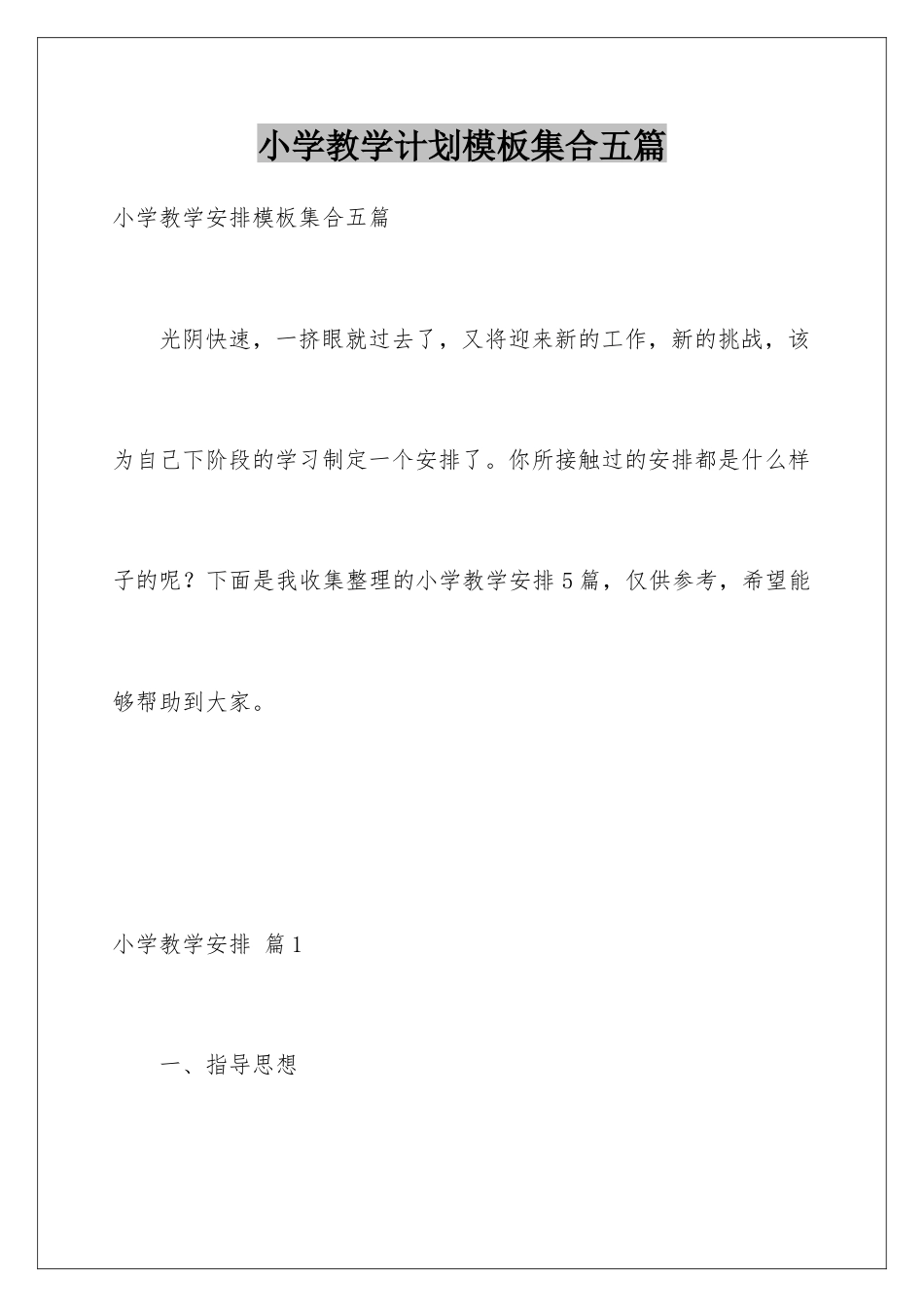 小学教学计划模板集合五篇

小学教学安排模板集合五篇

光阴快速，一挤眼就过去了，又将迎来新的工作，新的挑战，该为自己下阶段的学习制定一个安排了。你所接触过的安排都是什么样子的呢？下面是我收集整理的小学教学安排5篇，仅供参考，希望能够帮助到大家。

小学教学安排 篇1

一、指导思想